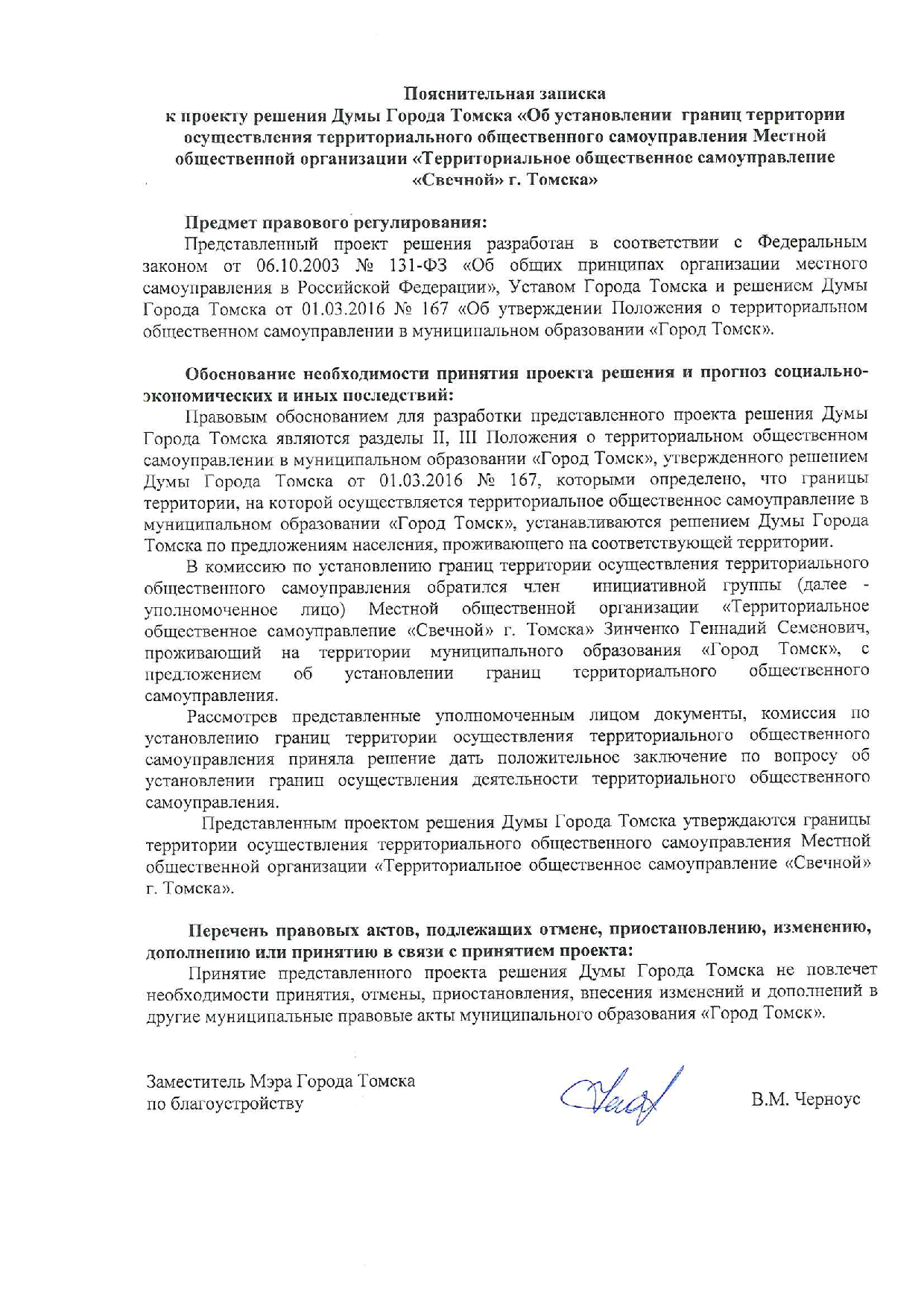 Пояснительная записка
к проекту решения Думы Города Томска «Об установлении границ территории осуществления территориального общественного самоуправления Местной общественной организации «Территориальное общественное самоуправление «Свечной» г. Томска»

Предмет правового регулирования:
Представленный проект решения разработан в соответствии с Федеральным законом от 06.10.2003 № 131-ФЗ «Об общих принципах организации местного самоуправления в Российской Федерации», Уставом Города Томска и решением Думы Города Томска от 01.03.2016 № 167 «Об утверждении Положения о территориальном общественном самоуправлении в муниципальном образовании «Город Томск».

Обоснование необходимости принятия проекта решения и прогноз социально-экономических и иных последствий:
Правовым обоснованием для разработки представленного проекта решения Думы Города Томска являются разделы II, III Положения о территориальном общественном самоуправлении в муниципальном образовании «Город Томск», утвержденного решением Думы Города Томска от 01.03.2016 № 167, которыми определено, что границы территории, на которой осуществляется территориальное общественное самоуправление в муниципальном образовании «Город Томск», устанавливаются решением Думы Города Томска по предложениям населения, проживающего на соответствующей территории.
В комиссию по установлению границ территории осуществления территориального общественного самоуправления обратился член инициативной группы (далее - уполномоченное лицо) Местной общественной организации «Территориальное общественное самоуправление «Свечной» г. Томска» Зинченко Геннадий Семенович, проживающий на территории муниципального образования «Город Томск», с предложением об установлении границ территориального общественного самоуправления.
Рассмотрев представленные уполномоченным лицом документы, комиссия по установлению границ территории осуществления территориального общественного самоуправления приняла решение дать положительное заключение по вопросу об установлении границ осуществления деятельности территориального общественного самоуправления.
Представленным проектом решения Думы Города Томска утверждаются границы территории осуществления территориального общественного самоуправления Местной общественной организации «Территориальное общественное самоуправление «Свечной» г. Томска».

Перечень правовых актов, подлежащих отмене, приостановлению, изменению, дополнению или принятию в связи с принятием проекта:
Принятие представленного проекта решения Думы Города Томска не повлечет необходимости принятия, отмены, приостановления, внесения изменений и дополнений в другие муниципальные правовые акты муниципального образования «Город Томск».

Заместитель Мэра Города Томска
по благоустройству

В.М. Черноус